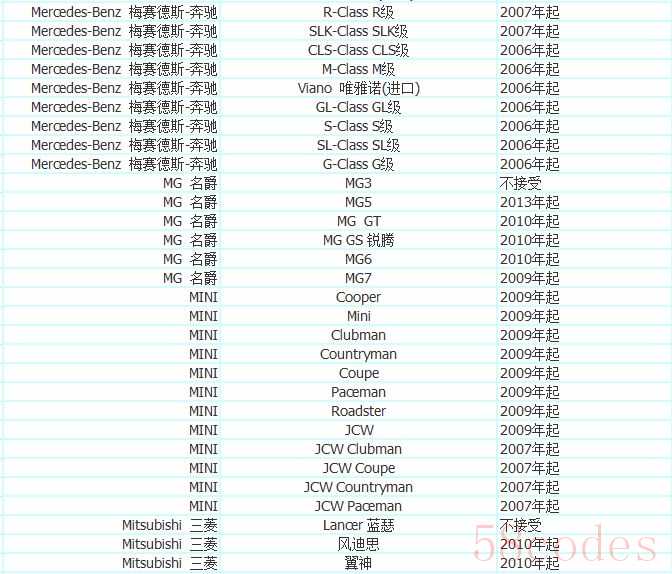 | | | |
|---|---|---|
| Mercedes-Benz 梅赛德斯-奔驰 | R-Class R级 | 2007年起 |
| Mercedes-Benz 梅赛德斯-奔驰 | SLK-Class SLK级 | 2007年起 |
| Mercedes-Benz 梅赛德斯-奔驰 | CLS-Class CLS级 | 2006年起 |
| Mercedes-Benz 梅赛德斯-奔驰 | M-Class M级 | 2006年起 |
| Mercedes-Benz 梅赛德斯-奔驰 | Viano 唯雅诺(进口) | 2006年起 |
| Mercedes-Benz 梅赛德斯-奔驰 | GL-Class GL级 | 2006年起 |
| Mercedes-Benz 梅赛德斯-奔驰 | S-Class S级 | 2006年起 |
| Mercedes-Benz 梅赛德斯-奔驰 | SL-Class SL级 | 2006年起 |
| Mercedes-Benz 梅赛德斯-奔驰 | G-Class G级 | 2006年起 |
| MG 名爵 | MG3 | 不接受 |
| MG 名爵 | MG5 | 2013年起 |
| MG 名爵 | MG GT | 2010年起 |
| MG 名爵 | MG GS 锐腾 | 2010年起 |
| MG 名爵 | MG6 | 2010年起 |
| MG 名爵 | MG7 | 2009年起 |
| MINI | Cooper | 2009年起 |
| MINI | Mini | 2009年起 |
| MINI | Clubman | 2009年起 |
| MINI | Countryman | 2009年起 |
| MINI | Coupe | 2009年起 |
| MINI | Paceman | 2009年起 |
| MINI | Roadster | 2009年起 |
| MINI | JCW | 2009年起 |
| MINI | JCW Clubman | 2007年起 |
| MINI | JCW Coupe | 2007年起 |
| MINI | JCW Countryman | 2007年起 |
| MINI | JCW Paceman | 2007年起 |
| Mitsubishi 三菱 | Lancer 蓝瑟 | 不接受 |
| Mitsubishi 三菱 | 风迪思 | 2010年起 |
| Mitsubishi 三菱 | 翼神 | 2010年起 |

58codes